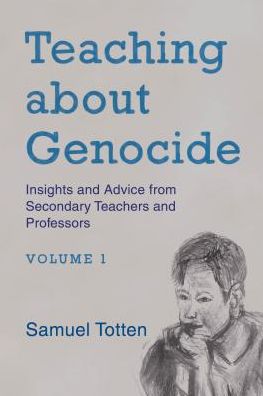 Teaching about Genocide

Insights and Advice from Secondary Teachers and Professors

VOLUME 1

Samuel Totten